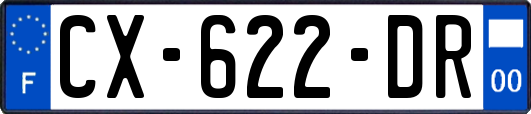 F
CX-622-DR
00